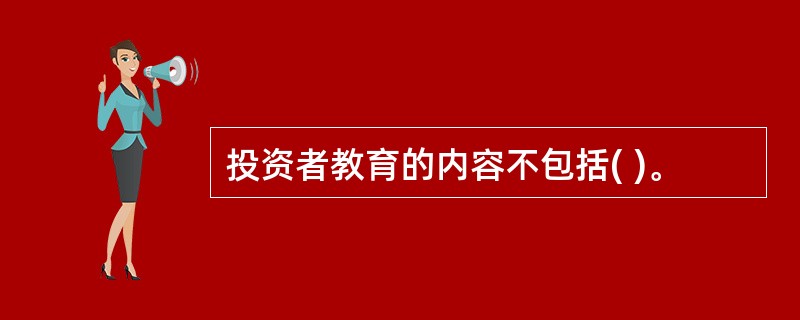 投资者教育的内容不包括( )。